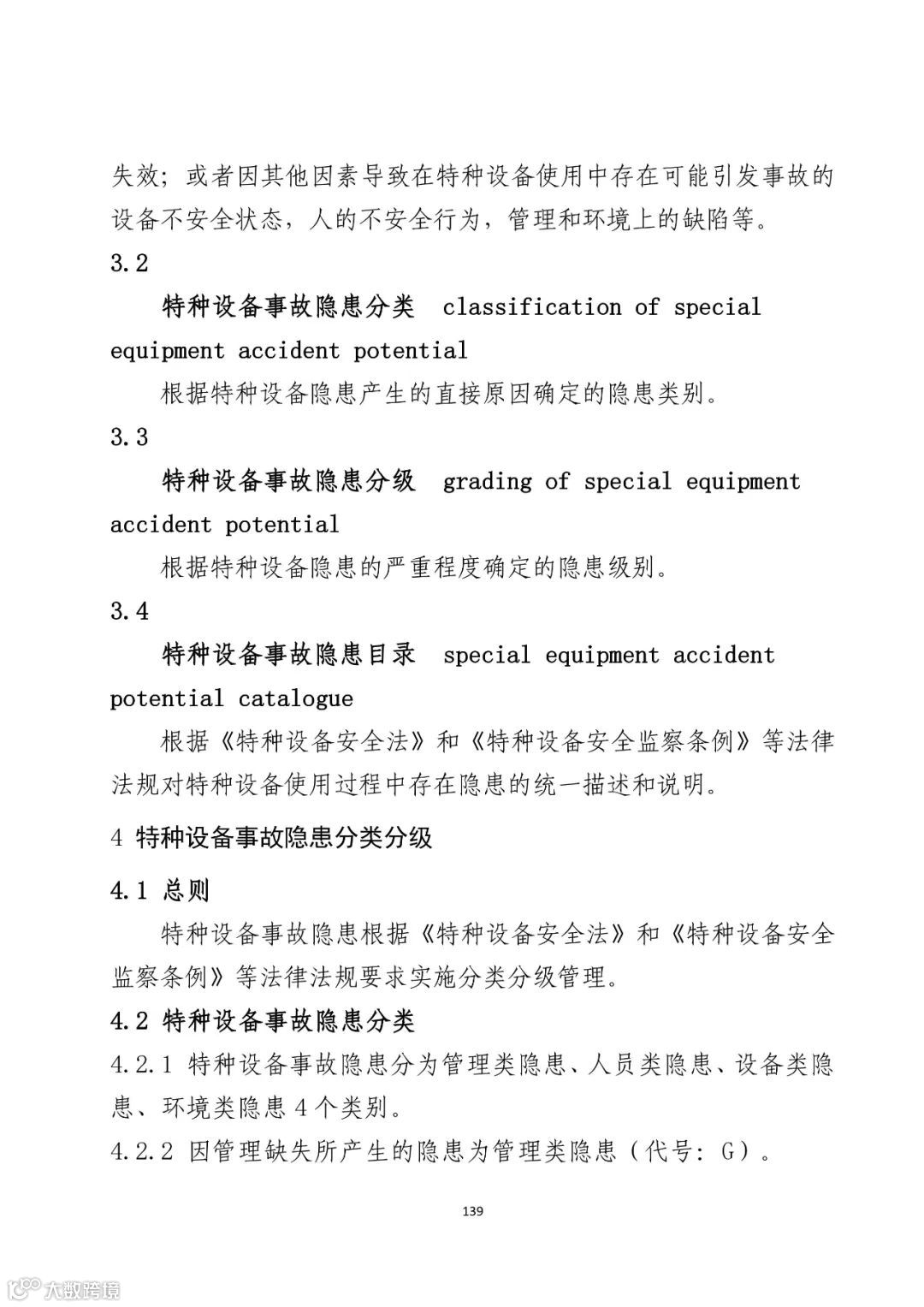 失效；或者因其他因素导致在特种设备使用中存在可能引发事故的设备不安全状态，人的不安全行为，管理和环境上的缺陷等。

3.2

特种设备事故隐患分类 classification of special equipment accident potential

根据特种设备隐患产生的直接原因确定的隐患类别。

3.3

特种设备事故隐患分级 grading of special equipment accident potential

根据特种设备隐患的严重程度确定的隐患级别。

3.4

特种设备事故隐患目录 special equipment accident potential catalogue

根据《特种设备安全法》和《特种设备安全监察条例》等法律法规对特种设备使用过程中存在隐患的统一描述和说明。

4 特种设备事故隐患分类分级

4.1 总则

特种设备事故隐患根据《特种设备安全法》和《特种设备安全监察条例》等法律法规要求实施分类分级管理。

4.2 特种设备事故隐患分类

4.2.1 特种设备事故隐患分为管理类隐患、人员类隐患、设备类隐患、环境类隐患 4 个类别。

4.2.2 因管理缺失所产生的隐患为管理类隐患（代号：G）。

139

大数跨境